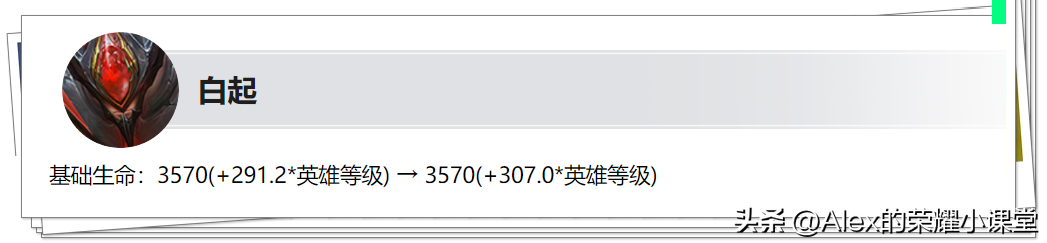 白起

基础生命：3570(+291.2*英雄等级) → 3570(+307.0*英雄等级)

头条 @Alex的荣耀小课堂